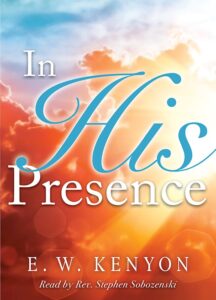 In His Presence

E. W. KENYON

Read by Rev. Stephen Sobozenski